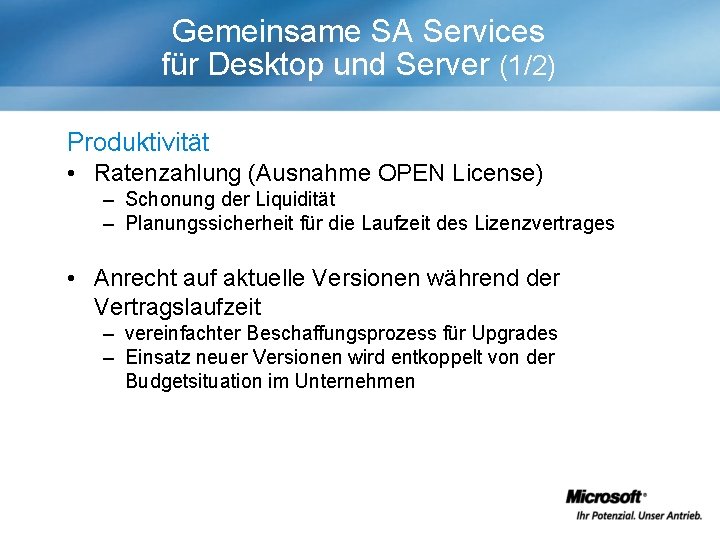 Gemeinsame SA Services für Desktop und Server (1/2)

Produktivität

• Ratenzahlung (Ausnahme OPEN License)
– Schonung der Liquidität
– Planungssicherheit für die Laufzeit des Lizenzvertrages

• Anrecht auf aktuelle Versionen während der Vertragslaufzeit
– vereinfachter Beschaffungsprozess für Upgrades
– Einsatz neuer Versionen wird entkoppelt von der Budgetsituation im Unternehmen

Microsoft®
Ihr Potenzial. Unser Antrieb.